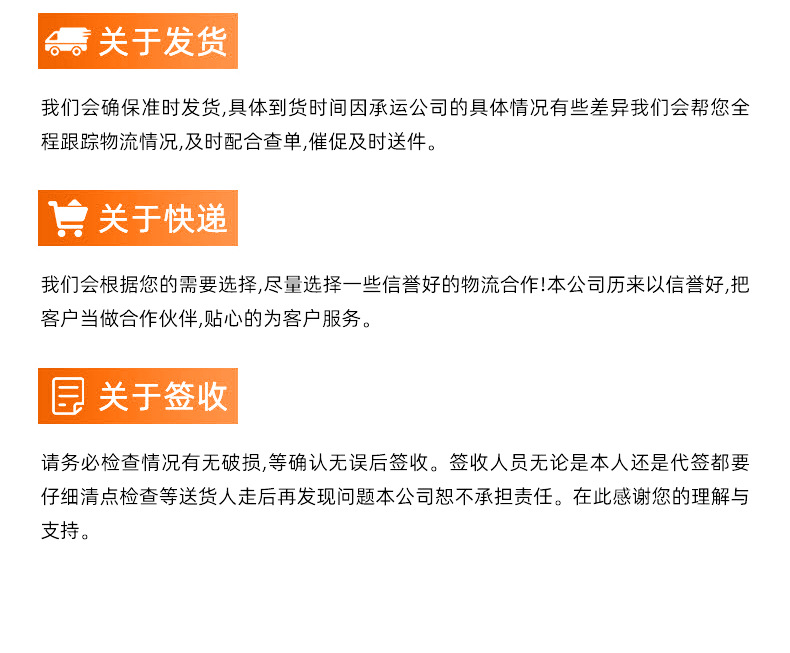 关于发货

我们会确保准时发货,具体到货时间因承运公司的具体情况有些差异我们会帮您全程跟踪物流情况,及时配合查单,催促及时送件。

关于快递

我们会根据您的需要选择,尽量选择一些信誉好的物流合作!本公司历来以信誉好,把客户当做合作伙伴,贴心的为客户服务。

关于签收

请务必检查情况有无破损,等确认无误后签收。签收人员无论是本人还是代签都要仔细清点检查等送货人走后再发现问题本公司恕不承担责任。在此感谢您的理解与支持。